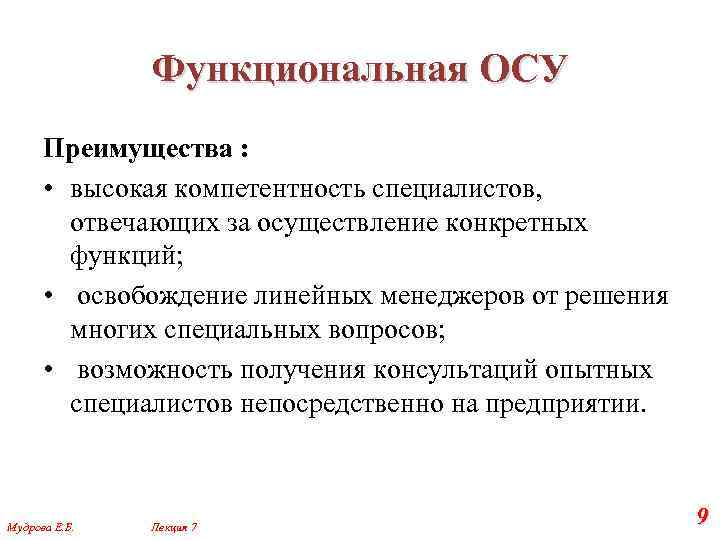 Функциональная ОСУ

Преимущества :

• высокая компетентность специалистов, отвечающих за осуществление конкретных функций;
• освобождение линейных менеджеров от решения многих специальных вопросов;
• возможность получения консультаций опытных специалистов непосредственно на предприятии.

Мудрова Е.Б. Лекция 7 9